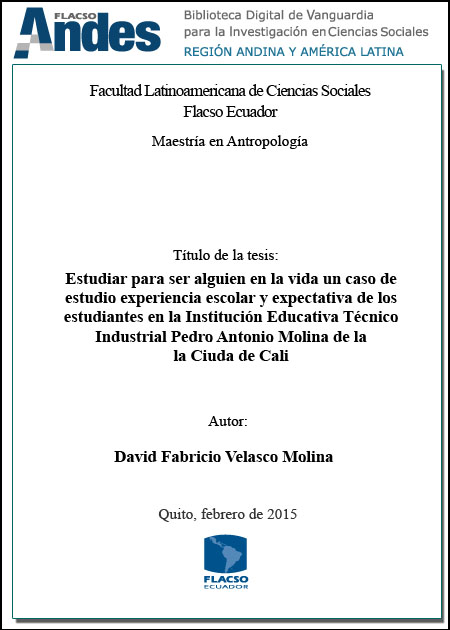 FLACSO
Andes

Biblioteca Digital de Vanguardia
para la Investigación en Ciencias Sociales
REGIÓN ANDINA Y AMÉRICA LATINA

Facultad Latinoamericana de Ciencias Sociales
Flacso Ecuador

Maestría en Antropología

Título de la tesis:

Estudiar para ser alguien en la vida un caso de estudio experiencia escolar y expectativa de los estudiantes en la Institución Educativa Técnico Industrial Pedro Antonio Molina de la la Ciuda de Cali

Autor:

David Fabricio Velasco Molina

Quito, febrero de 2015

FLACSO
ECUADOR